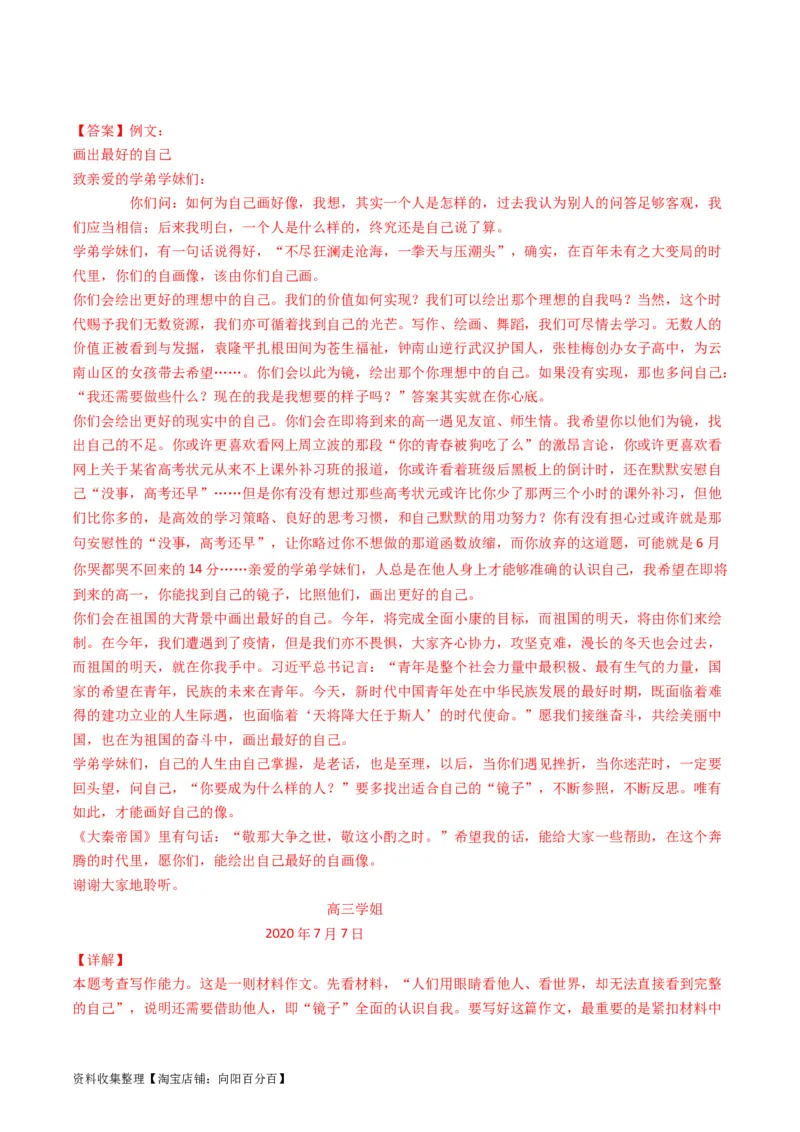 【答案】例文：
画出最好的自己
致亲爱的学弟学妹们：

你们问：如何为自己画好像，我想，其实一个人是怎样的，过去我认为别人的问答足够客观，我们应当相信；后来我明白，一个人是什么样的，终究还是自己说了算。

学弟学妹们，有一句话说得好，“不尽狂澜走沧海，一拳天与压潮头”，确实，在百年未有之大变局的时代里，你们的自画像，该由你们自己画。

你们会绘出更好的理想中的自己。我们的价值如何实现？我们可以绘出那个理想的自我吗？当然，这个时代赐予我们无数资源，我们亦可循着找到自己的光芒。写作、绘画、舞蹈，我们可尽情去学习。无数人的价值正被看到与发掘，袁隆平扎根田间为苍生福祉，钟南山逆行武汉护国人，张桂梅创办女子高中，为云南山区的女孩带去希望……。你们会以此为镜，绘出那个你理想中的自己。如果没有实现，那也多问自己：“我还需要做些什么？现在的我是我想要的样子吗？”答案其实就在你心底。

你们会绘出更好的现实中的自己。你们会在即将到来的高一遇见友谊、师生情。我希望你以他们为镜，找出自己的不足。你或许更喜欢看网上周立波的那段“你的青春被狗吃了么”的激昂言论，你或许更喜欢看网上关于某省高考状元从来不上课外补习班的报道，你或许看着班级后黑板上的倒计时，还在默默安慰自己“没事，高考还早”……但是你有没有想过那些高考状元或许比你少了那两三个小时的课外补习，但他们比你多的，是高效的学习策略、良好的思考习惯，和自己默默的用功努力？你有没有担心过或许就是那句安慰性的“没事，高考还早”，让你略过你不想做的那道函数放缩，而你放弃的这道题，可能就是6月你哭都哭不回来的14分……亲爱的学弟学妹们，人总是在他人身上才能够准确的认识自己，我希望在即将到来的高一，你能找到自己的镜子，比照他们，画出更好的自己。

你们会在祖国的大背景中画出最好的自己。今年，将完成全面小康的目标，而祖国的明天，将由你们来绘制。在今年，我们遭遇到了疫情，但是我们亦不畏惧，大家齐心协力，攻坚克难，漫长的冬天也会过去，而祖国的明天，就在你我手中。习近平总书记言：“青年是整个社会力量中最积极、最有生气的力量，国家的希望在青年，民族的未来在青年。今天，新时代中国青年处在中华民族发展的最好时期，既面临着难得的建功立业的人生际遇，也面临着‘天将降大任于斯人’的时代使命。”愿我们接继奋斗，共绘美丽中国，也在为祖国的奋斗中，画出最好的自己。

学弟学妹们，自己的人生由自己掌握，是老话，也是至理，以后，当你们遇见挫折，当你迷茫时，一定要回头望，问自己，“你要成为什么样的人？”要多找出适合自己的“镜子”，不断参照，不断反思。唯有如此，才能画好自己的像。

《大秦帝国》里有句话：“敬那大争之世，敬这小酌之时。”希望我的话，能给大家一些帮助，在这个奔腾的时代里，愿你们，能绘出自己最好的自画像。
谢谢大家地聆听。

高三学姐
2020年7月7日

【详解】
本题考查写作能力。这是一则材料作文。先看材料，“人们用眼睛看他人、看世界，却无法直接看到完整的自己”，说明还需要借助他人，即“镜子”全面的认识自我。要写好这篇作文，最重要的是紧扣材料中

资料收集整理【淘宝店铺：向阳百分百】